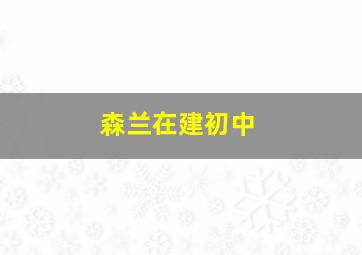 森兰在建初中